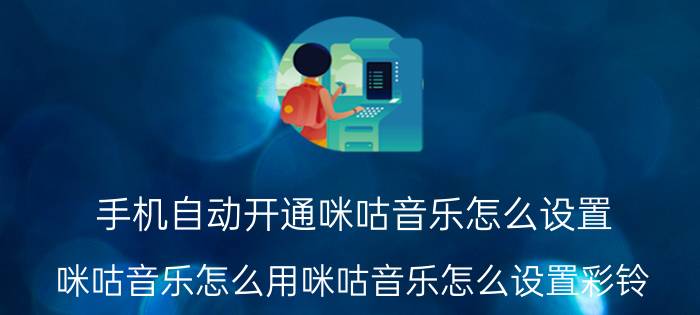 手机自动开通咪咕音乐怎么设置

咪咕音乐怎么用咪咕音乐怎么设置彩铃